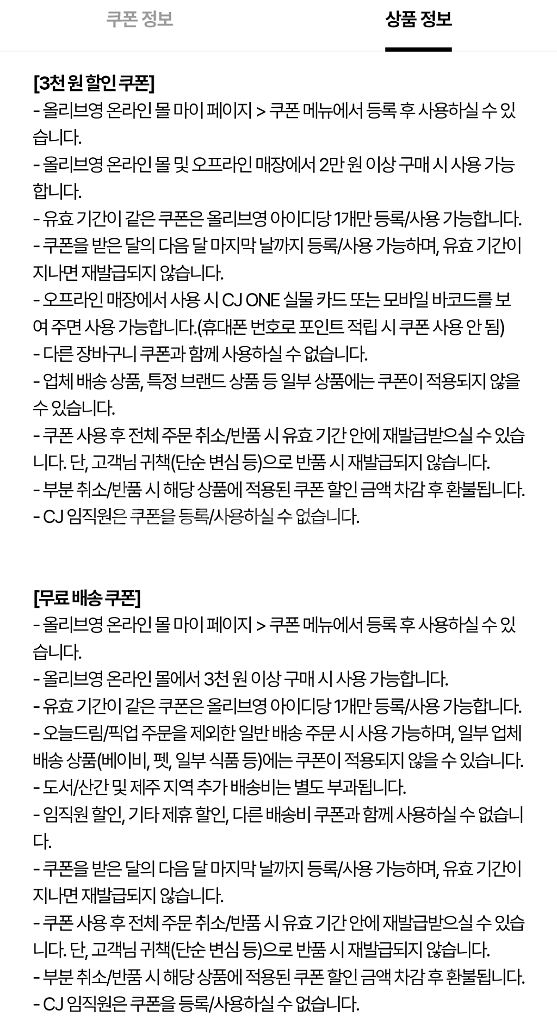 쿠폰 정보

상품 정보

[3천 원 할인 쿠폰]
- 올리브영 온라인 몰 마이 페이지 > 쿠폰 메뉴에서 등록 후 사용하실 수 있습니다.
- 올리브영 온라인 몰 및 오프라인 매장에서 2만 원 이상 구매 시 사용 가능합니다.
- 유효 기간이 같은 쿠폰은 올리브영 아이디당 1개만 등록/사용 가능합니다.
- 쿠폰을 받은 달의 다음 달 마지막 날까지 등록/사용 가능하며, 유효 기간이 지나면 재발급되지 않습니다.
- 오프라인 매장에서 사용 시 CJ ONE 실물 카드 또는 모바일 바코드를 보여 주면 사용 가능합니다.(휴대폰 번호로 포인트 적립 시 쿠폰 사용 안 됨)
- 다른 장바구니 쿠폰과 함께 사용하실 수 없습니다.
- 업체 배송 상품, 특정 브랜드 상품 등 일부 상품에는 쿠폰이 적용되지 않을 수 있습니다.
- 쿠폰 사용 후 전체 주문 취소/반품 시 유효 기간 안에 재발급받으실 수 있습니다. 단, 고객님 귀책(단순 변심 등)으로 반품 시 재발급되지 않습니다.
- 부분 취소/반품 시 해당 상품에 적용된 쿠폰 할인 금액 차감 후 환불됩니다.
- CJ 임직원은 쿠폰을 등록/사용하실 수 없습니다.

[무료 배송 쿠폰]
- 올리브영 온라인 몰 마이 페이지 > 쿠폰 메뉴에서 등록 후 사용하실 수 있습니다.
- 올리브영 온라인 몰에서 3천 원 이상 구매 시 사용 가능합니다.
- 유효 기간이 같은 쿠폰은 올리브영 아이디당 1개만 등록/사용 가능합니다.
- 오늘드림/픽업 주문을 제외한 일반 배송 주문 시 사용 가능하며, 일부 업체 배송 상품(베이비, 펫, 일부 식품 등)에는 쿠폰이 적용되지 않을 수 있습니다.
- 도서/산간 및 제주 지역 추가 배송비는 별도 부과됩니다.
- 임직원 할인, 기타 제휴 할인, 다른 배송비 쿠폰과 함께 사용하실 수 없습니다.
- 쿠폰을 받은 달의 다음 달 마지막 날까지 등록/사용 가능하며, 유효 기간이 지나면 재발급되지 않습니다.
- 쿠폰 사용 후 전체 주문 취소/반품 시 유효 기간 안에 재발급받으실 수 있습니다. 단, 고객님 귀책(단순 변심 등)으로 반품 시 재발급되지 않습니다.
- 부분 취소/반품 시 해당 상품에 적용된 쿠폰 할인 금액 차감 후 환불됩니다.
- CJ 임직원은 쿠폰을 등록/사용하실 수 없습니다.